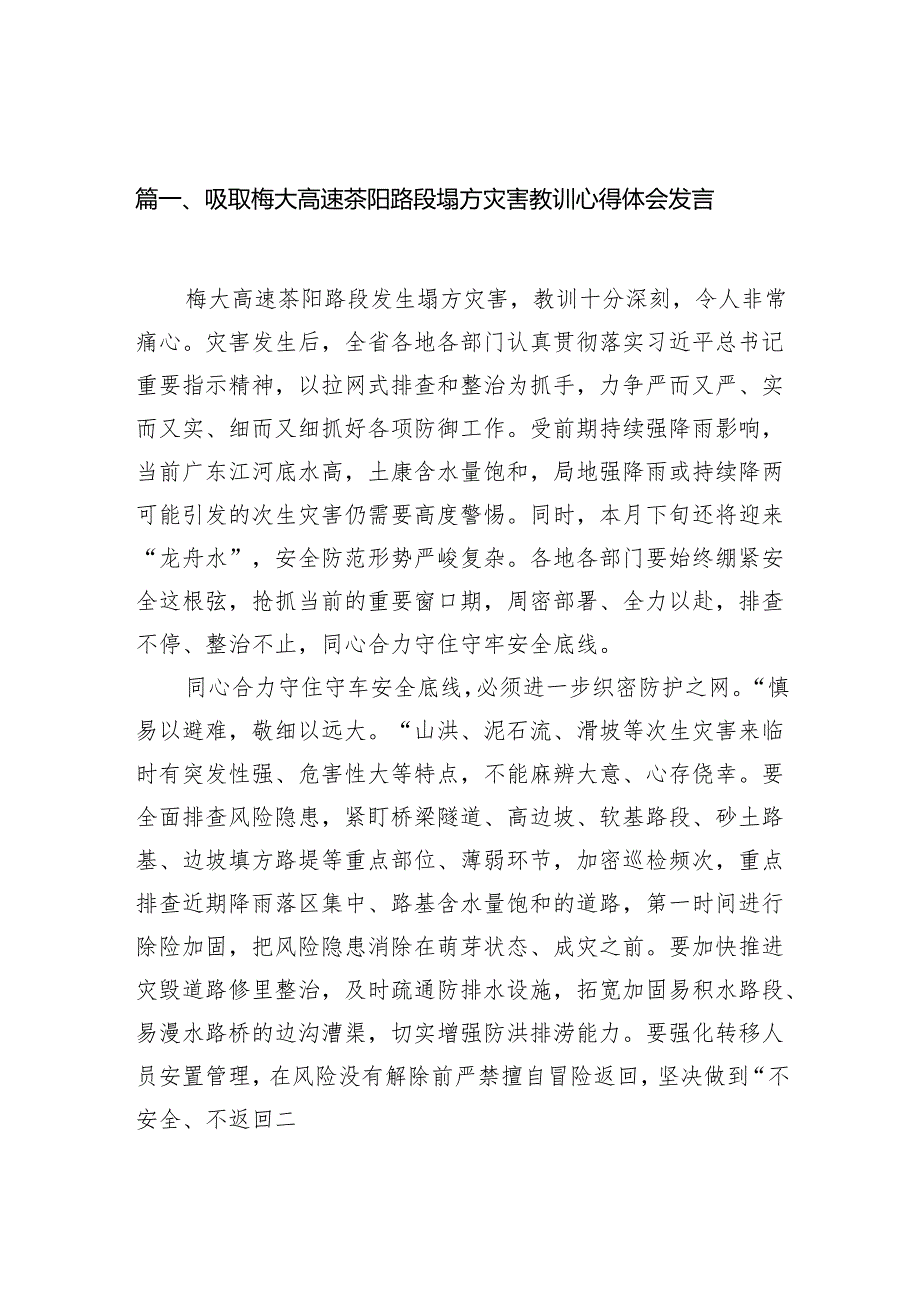 篇一、吸取梅大高速茶阳路段塌方灾害教训心得体会发言

梅大高速茶阳路段发生塌方灾害，教训十分深刻，令人非常痛心。灾害发生后，全省各地各部门认真贯彻落实习近平总书记重要指示精神，以拉网式排查和整治为抓手，力争严而又严、实而又实、细而又细抓好各项防御工作。受前期持续强降雨影响，当前广东江河底水高，土康含水量饱和，局地强降雨或持续降两可能引发的次生灾害仍需要高度警惕。同时，本月下旬还将迎来“龙舟水”，安全防范形势严峻复杂。各地各部门要始终绷紧安全这根弦，抢抓当前的重要窗口期，周密部署、全力以赴，排查不停、整治不止，同心合力守住守牢安全底线。

同心合力守住守车安全底线，必须进一步织密防护之网。“慎易以避难，敬细以远大。“山洪、泥石流、滑坡等次生灾害来临时有突发性强、危害性大等特点，不能麻辨大意、心存侥幸。要全面排查风险隐患，紧盯桥梁隧道、高边坡、软基路段、砂土路基、边坡填方路堤等重点部位、薄弱环节，加密巡检频次，重点排查近期降雨落区集中、路基含水量饱和的道路，第一时间进行除险加固，把风险隐患消除在萌芽状态、成灾之前。要加快推进灾毁道路修里整治，及时疏通防排水设施，拓宽加固易积水路段、易漫水路桥的边沟漕渠，切实增强防洪排涝能力。要强化转移人员安置管理，在风险没有解除前严禁擅自冒险返回，坚决做到“不安全、不返回二